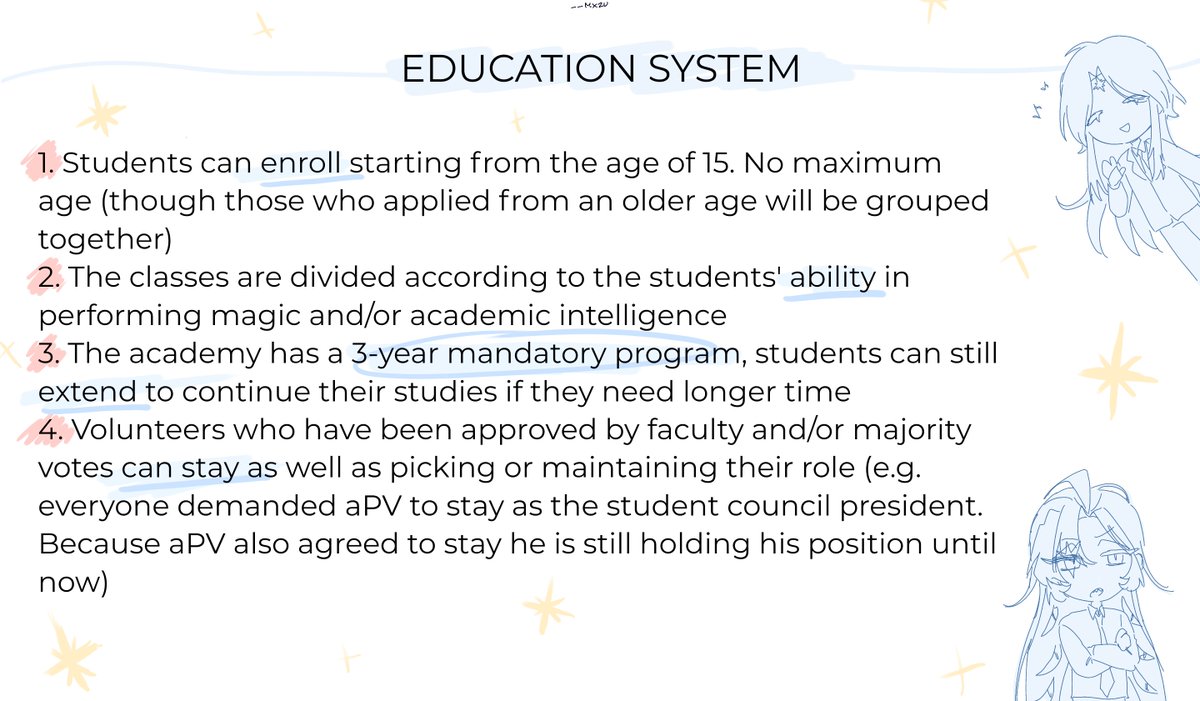 MXZU

EDUCATION SYSTEM

1. Students can enroll starting from the age of 15. No maximum age (though those who applied from an older age will be grouped together)
2. The classes are divided according to the students' ability in performing magic and/or academic intelligence
3. The academy has a 3-year mandatory program, students can still extend to continue their studies if they need longer time
4. Volunteers who have been approved by faculty and/or majority votes can stay as well as picking or maintaining their role (e.g. everyone demanded aPV to stay as the student council president. Because aPV also agreed to stay he is still holding his position until now)